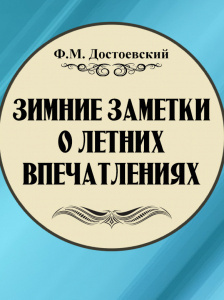 Ф.М. Достоевский

ЗИМНИЕ ЗАМЕТКИ О ЛЕТНИХ ВПЕЧАТЛЕНИЯХ